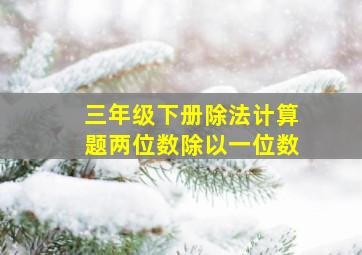 三年级下册除法计算题两位数除以一位数